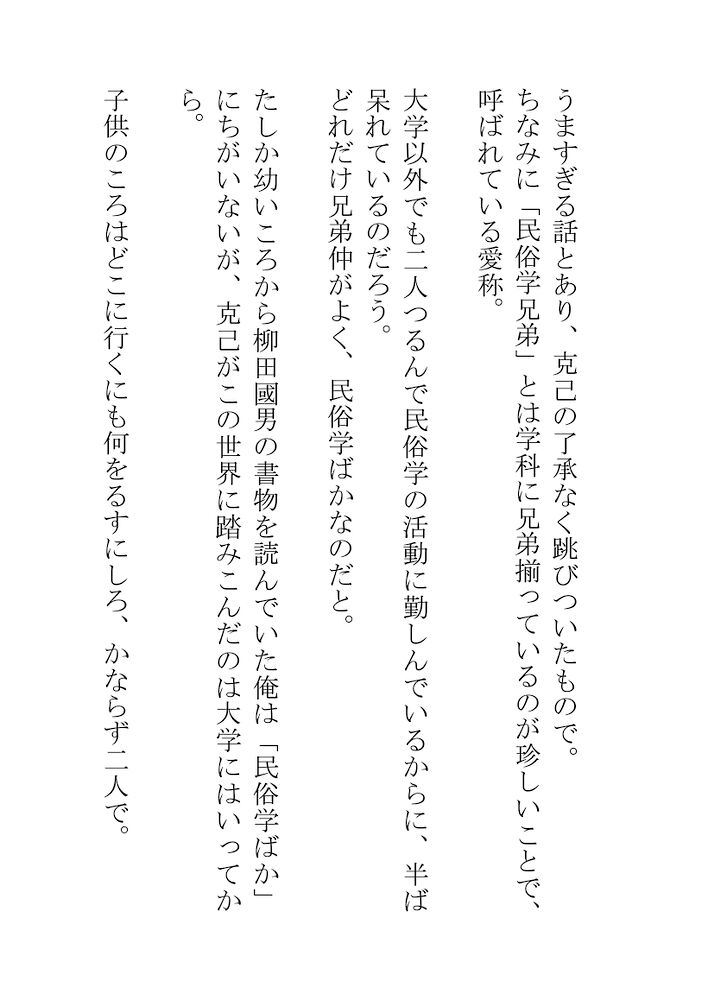 うますぎる話とあり、克己の了承なく跳びついたもので。
ちなみに「民俗学兄弟」とは学科に兄弟揃っているのが珍しいことで、呼ばれている愛称。

大学以外でも二人つるんで民俗学の活動に勤しんでいるからに、半ば呆れているのだろう。
どれだけ兄弟仲がよく、民俗学ばかなのだと。

たしか幼いころから柳田國男の書物を読んでいた俺は「民俗学ばか」にちがいないが、克己がこの世界に踏みこんだのは大学にはいってから。

子供のころはどこに行くにも何をるすにしろ、かならず二人で。